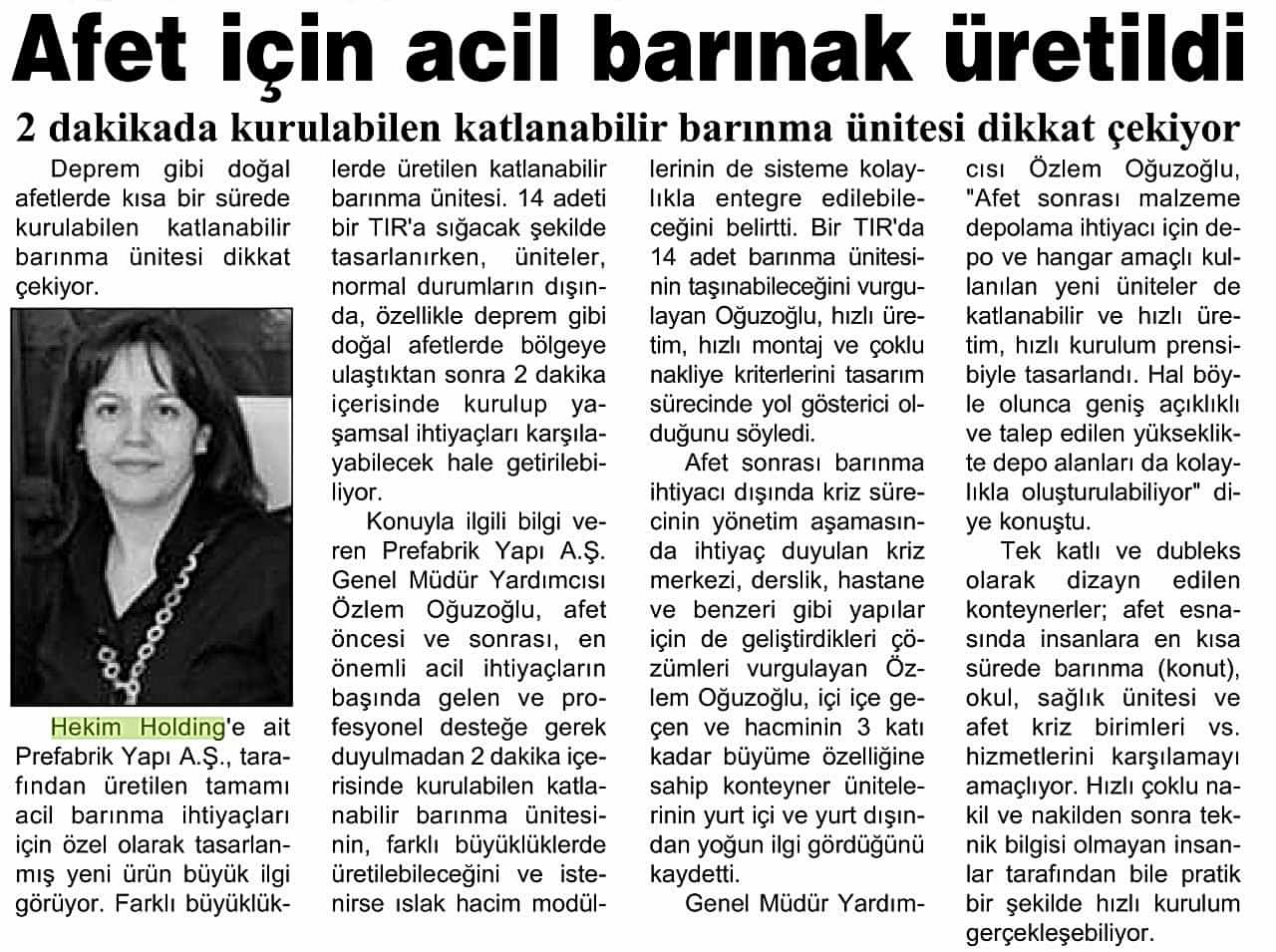 Afet için acil barınak üretildi

2 dakikada kurulabilen katlanabilir barınma ünitesi dikkat çekiyor

Deprem gibi doğal afetlerde kısa bir sürede kurulabilen katlanabilir barınma ünitesi dikkat çekiyor.

Hekim Holding'e ait Prefabrik Yapı A.Ş., tarafından üretilen tamamı acil barınma ihtiyaçları için özel olarak tasarlanmış yeni ürün büyük ilgi görüyor. Farklı büyüklüklerde üretilen katlanabilir barınma ünitesi. 14 adeti bir TIR'a sığacak şekilde tasarlanırken, üniteler, normal durumların dışında, özellikle deprem gibi doğal afetlerde bölgeye ulaştıktan sonra 2 dakika içerisinde kurulup yaşamsal ihtiyaçları karşılayabilecek hale getirilebiliyor.

Konuyla ilgili bilgi veren Prefabrik Yapı A.Ş. Genel Müdür Yardımcısı Özlem Oğuzoğlu, afet öncesi ve sonrası, en önemli acil ihtiyaçların başında gelen ve profesyonel desteğe gerek duyulmadan 2 dakika içerisinde kurulabilen katlanabilir barınma ünitesinin, farklı büyüklüklerde üretilebileceğini ve istenirse ıslak hacim modüllerinin de sisteme kolaylıkla entegre edilebileceğini belirtti. Bir TIR'da 14 adet barınma ünitesinin taşınabileceğini vurgulayan Oğuzoğlu, hızlı üretim, hızlı montaj ve çoklu nakliye kriterlerini tasarım sürecinde yol gösterici olduğunu söyledi.

Afet sonrası barınma ihtiyacı dışında kriz sürecinin yönetim aşamasında ihtiyaç duyulan kriz merkezi, derslik, hastane ve benzeri gibi yapılar için de geliştirdikleri çözümleri vurgulayan Özlem Oğuzoğlu, içi içe geçen ve hacminin 3 katı kadar büyüme özelliğine sahip konteyner ünitelerinin yurt içi ve yurt dışından yoğun ilgi gördüğünü kaydetti.

Genel Müdür Yardımcısı Özlem Oğuzoğlu, "Afet sonrası malzeme depolama ihtiyacı için depo ve hangar amaçlı kullanılan yeni üniteler de katlanabilir ve hızlı üretim, hızlı kurulum prensibiyle tasarlandı. Hal böyle olunca geniş açıklıklı ve talep edilen yükseklikte depo alanları da kolaylıkla oluşturulabiliyor" diye konuştu.

Tek katlı ve dubleks olarak dizayn edilen konteynerler; afet esnasında insanlara en kısa sürede barınma (konut), okul, sağlık ünitesi ve afet kriz birimleri vs. hizmetlerini karşılamayı amaçlıyor. Hızlı çoklu nakil ve nakilden sonra teknik bilgisi olmayan insanlar tarafından bile pratik bir şekilde hızlı kurulum gerçekleşebiliyor.